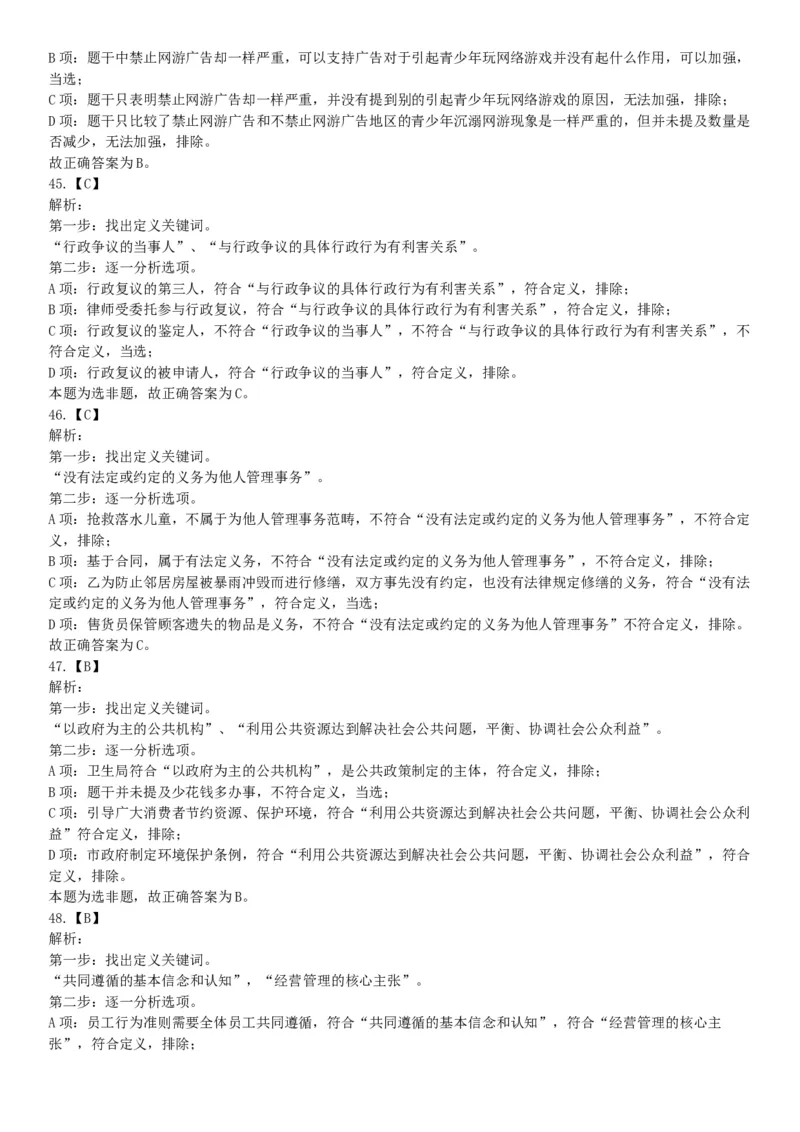 B 项：题干中禁止网游广告却一样严重，可以支持广告对于引起青少年玩网络游戏并没有起什么作用，可以加强，当选；
C 项：题干只表明禁止网游广告却一样严重，并没有提到别的引起青少年玩网络游戏的原因，无法加强，排除；
D 项：题干只比较了禁止网游广告和不禁止网游广告地区的青少年沉溺网游现象是一样严重的，但并未提及数量是否减少，无法加强，排除。
故正确答案为 B。
45.【C】
解析：
第一步：找出定义关键词。
“行政争议的当事人”、“与行政争议的具体行政行为有利害关系”。
第二步：逐一分析选项。
A 项：行政复议的第三人，符合“与行政争议的具体行政行为有利害关系”，符合定义，排除；
B 项：律师受委托参与行政复议，符合“与行政争议的具体行政行为有利害关系”，符合定义，排除；
C 项：行政复议的鉴定人，不符合“行政争议的当事人”，不符合“与行政争议的具体行政行为有利害关系”，不符合定义，当选；
D 项：行政复议的被申请人，符合“行政争议的当事人”，符合定义，排除。
本题为选非题，故正确答案为 C。
46.【C】
解析：
第一步：找出定义关键词。
“没有法定或约定的义务为他人管理事务”。
第二步：逐一分析选项。
A 项：抢救落水儿童，不属于为他人管理事务范畴，不符合“没有法定或约定的义务为他人管理事务”，不符合定义，排除；
B 项：基于合同，属于有法定义务，不符合“没有法定或约定的义务为他人管理事务”，不符合定义，排除；
C 项：乙为防止邻居房屋被暴雨冲毁而进行修缮，双方事先没有约定，也没有法律规定修缮的义务，符合“没有法定或约定的义务为他人管理事务”，符合定义，当选；
D 项：售货员保管顾客遗失的物品是义务，不符合“没有法定或约定的义务为他人管理事务”不符合定义，排除。
故正确答案为 C。
47.【B】
解析：
第一步：找出定义关键词。
“以政府为主的公共机构”、“利用公共资源达到解决社会公共问题，平衡、协调社会公众利益”。
第二步：逐一分析选项。
A 项：卫生局符合“以政府为主的公共机构”，是公共政策制定的主体，符合定义，排除；
B 项：题干并未提及少花钱多办事，不符合定义，当选；
C 项：引导广大消费者节约资源、保护环境，符合“利用公共资源达到解决社会公共问题，平衡、协调社会公众利益”符合定义，排除；
D 项：市政府制定环境保护条例，符合“利用公共资源达到解决社会公共问题，平衡、协调社会公众利益”，符合定义，排除。
本题为选非题，故正确答案为 B。
48.【B】
解析：
第一步：找出定义关键词。
“共同遵循的基本信念和认知”，“经营管理的核心主张”。
第二步：逐一分析选项。
A 项：员工行为准则需要全体员工共同遵循，符合“共同遵循的基本信念和认知”，符合“经营管理的核心主张”，符合定义，排除；